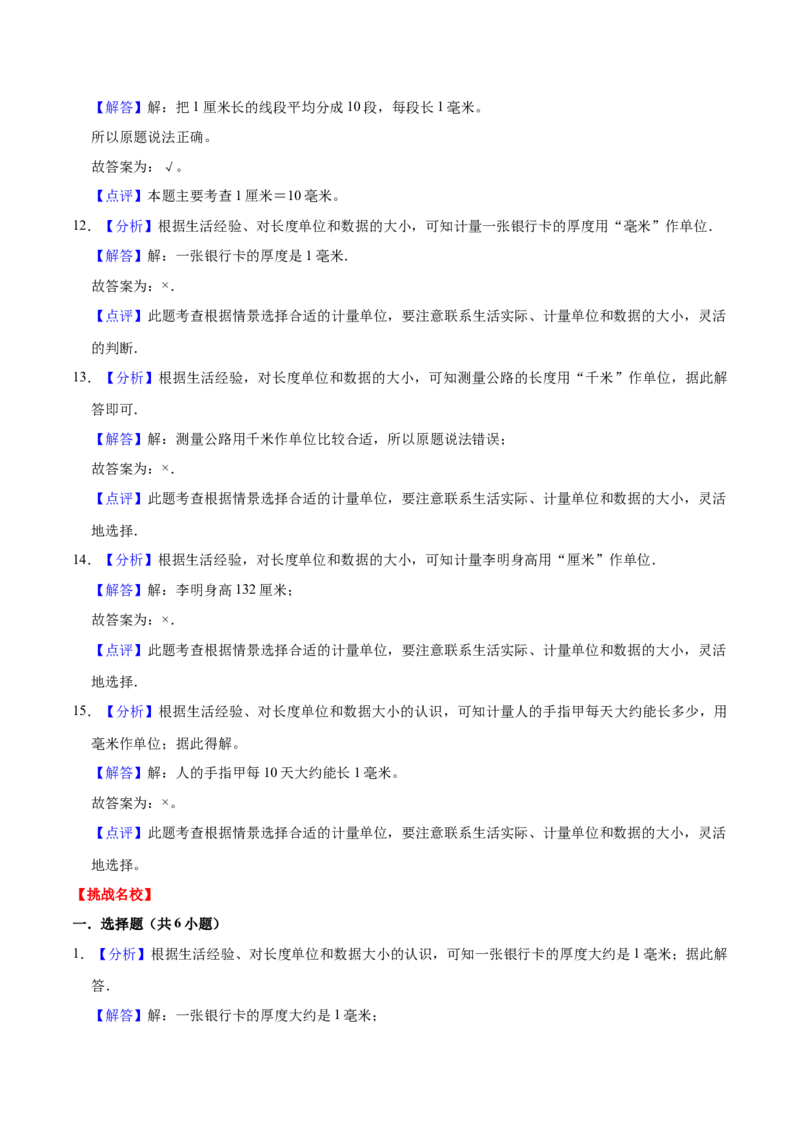 【解答】解：把1厘米长的线段平均分成10段，每段长1毫米。

所以原题说法正确。

故答案为：√。

【点评】本题主要考查1厘米＝10毫米。

12.【分析】根据生活经验、对长度单位和数据的大小，可知计量一张银行卡的厚度用“毫米”作单位．

【解答】解：一张银行卡的厚度是1毫米．

故答案为：×．

【点评】此题考查根据情景选择合适的计量单位，要注意联系生活实际、计量单位和数据的大小，灵活的判断．

13.【分析】根据生活经验，对长度单位和数据的大小，可知测量公路的长度用“千米”作单位，据此解答即可．

【解答】解：测量公路用千米作单位比较合适，所以原题说法错误；

故答案为：×．

【点评】此题考查根据情景选择合适的计量单位，要注意联系生活实际、计量单位和数据的大小，灵活地选择．

14.【分析】根据生活经验，对长度单位和数据的大小，可知计量李明身高用“厘米”作单位．

【解答】解：李明身高132厘米；

故答案为：×．

【点评】此题考查根据情景选择合适的计量单位，要注意联系生活实际、计量单位和数据的大小，灵活地选择．

15.【分析】根据生活经验、对长度单位和数据大小的认识，可知计量人的手指甲每天大约能长多少，用毫米作单位；据此得解。

【解答】解：人的手指甲每10天大约能长1毫米。

故答案为：×。

【点评】此题考查根据情景选择合适的计量单位，要注意联系生活实际、计量单位和数据的大小，灵活地选择。

【挑战名校】

一．选择题（共6小题）

1.【分析】根据生活经验、对长度单位和数据大小的认识，可知一张银行卡的厚度大约是1毫米；据此解答．

【解答】解：一张银行卡的厚度大约是1毫米；